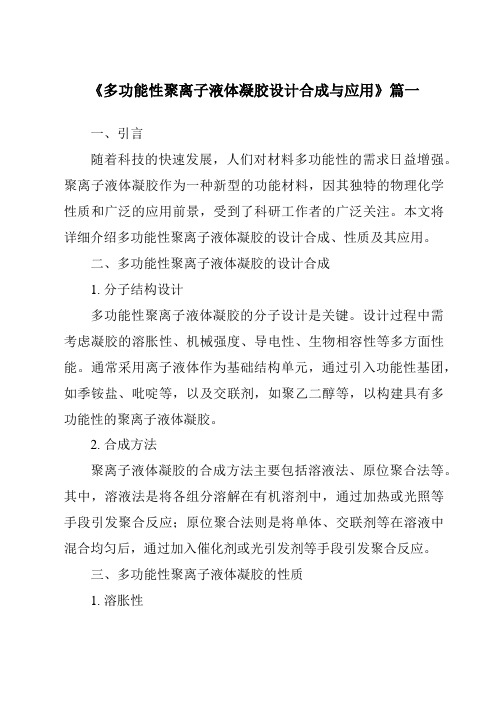 《多功能性聚离子液体凝胶设计合成与应用》篇一

一、引言

随着科技的快速发展，人们对材料多功能性的需求日益增强。聚离子液体凝胶作为一种新型的功能材料，因其独特的物理化学性质和广泛的应用前景，受到了科研工作者的广泛关注。本文将详细介绍多功能性聚离子液体凝胶的设计合成、性质及其应用。

二、多功能性聚离子液体凝胶的设计合成

1. 分子结构设计

多功能性聚离子液体凝胶的分子设计是关键。设计过程中需考虑凝胶的溶胀性、机械强度、导电性、生物相容性等多方面性能。通常采用离子液体作为基础结构单元，通过引入功能性基团，如季铵盐、吡啶等，以及交联剂，如聚乙二醇等，以构建具有多功能性的聚离子液体凝胶。

2. 合成方法

聚离子液体凝胶的合成方法主要包括溶液法、原位聚合法等。其中，溶液法是将各组分溶解在有机溶剂中，通过加热或光照等手段引发聚合反应；原位聚合法则是将单体、交联剂等在溶液中混合均匀后，通过加入催化剂或光引发剂等手段引发聚合反应。

三、多功能性聚离子液体凝胶的性质

1. 溶胀性